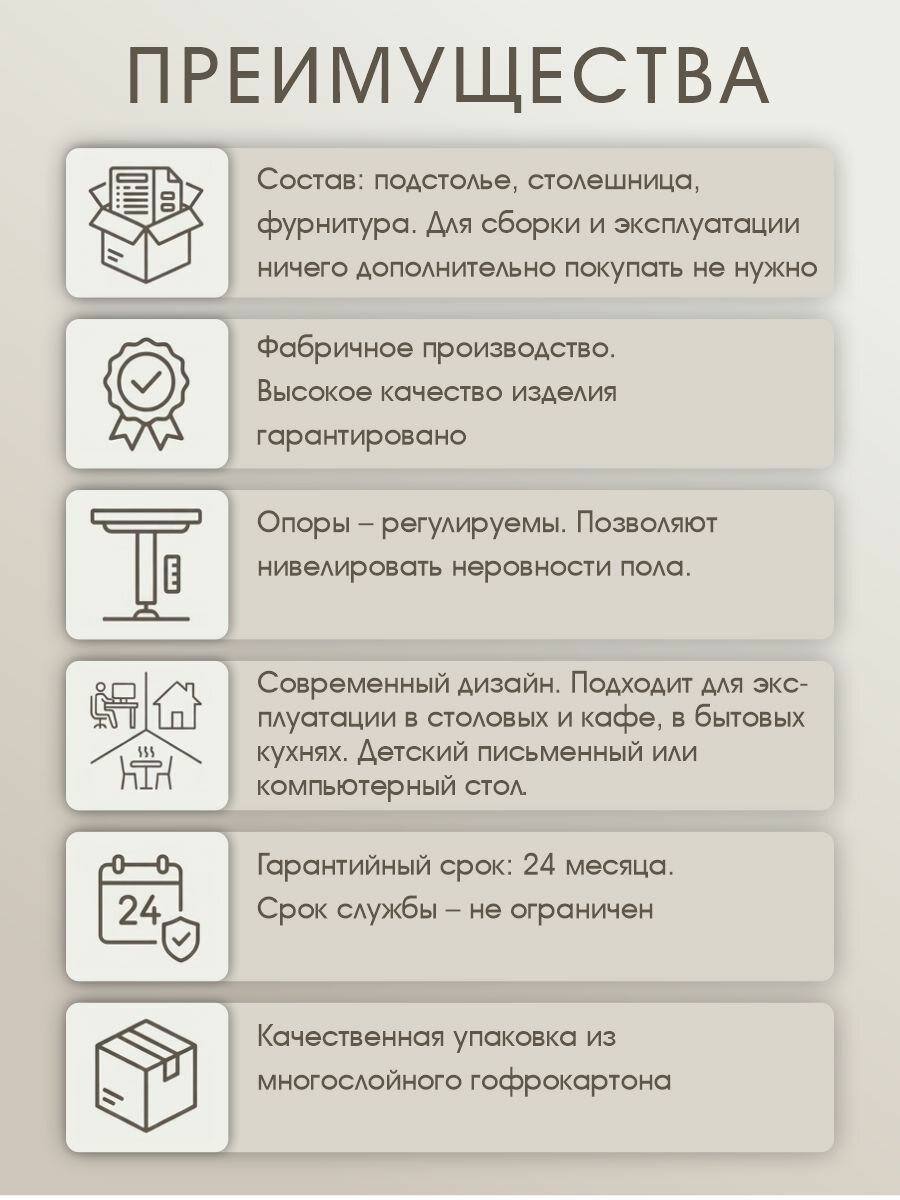 ПРЕИМУЩЕСТВА

Состав: подстолье, столешница, фурнитура. Для сборки и эксплуатации ничего дополнительно покупать не нужно

Фабричное производство. Высокое качество изделия гарантировано

Опоры – регулируемы. Позволяют нивелировать неровности пола.

Современный дизайн. Подходит для эксплуатации в столовых и кафе, в бытовых кухнях. Детский письменный или компьютерный стол.

24

Гарантийный срок: 24 месяца. Срок службы – не ограничен

Качественная упаковка из многослойного гофрокартона